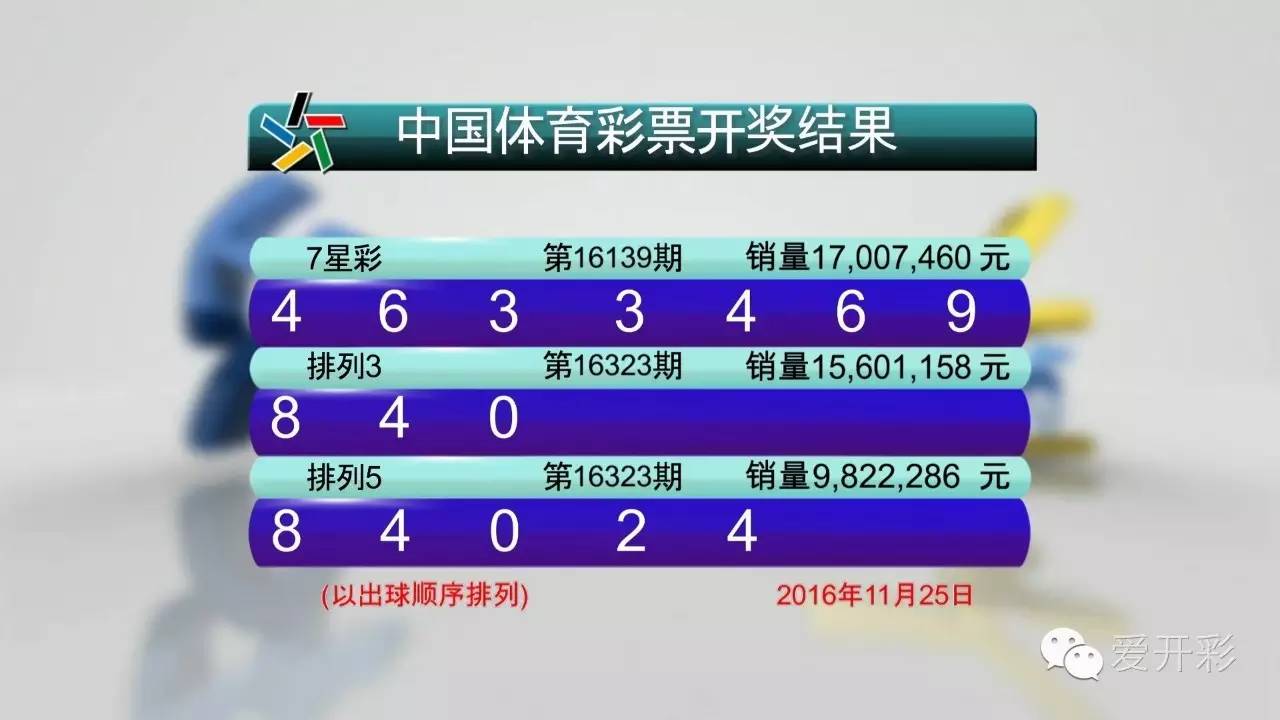 中国体育彩票开奖结果

7星彩 第16139期 销量17,007,460 元

4 6 3 3 4 6 9

排列3 第16323期 销量15,601,158 元

8 4 0

排列5 第16323期 销量9,822,286 元

8 4 0 2 4

(以出球顺序排列) 2016年11月25日

爱开彩